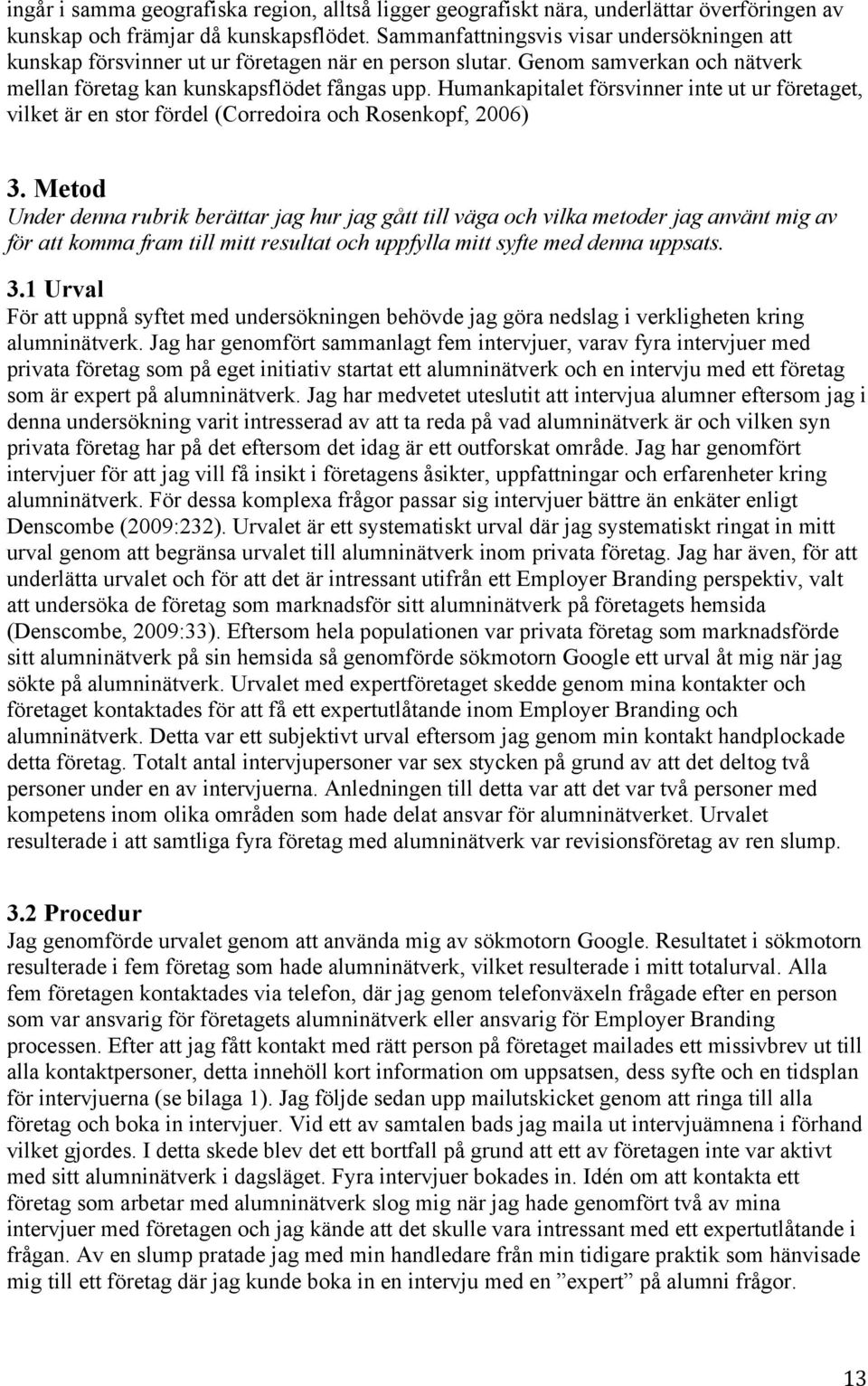 ingår i samma geografiska region, alltså ligger geografiskt nära, underlättar överföringen av kunskap och främjar då kunskapsflödet. Sammanfattningsvis visar undersökningen att kunskap försvinner ut ur företagen när en person slutar. Genom samverkan och nätverk mellan företag kan kunskapsflödet fångas upp. Humankapitalet försvinner inte ut ur företaget, vilket är en stor fördel (Corredoira och Rosenkopf, 2006)

3. Metod
Under denna rubrik berättar jag hur jag gått till väga och vilka metoder jag använt mig av för att komma fram till mitt resultat och uppfylla mitt syfte med denna uppsats.

3.1 Urval
För att uppnå syftet med undersökningen behövde jag göra nedslag i verkligheten kring alumninätverk. Jag har genomfört sammanlagt fem intervjuer, varav fyra intervjuer med privata företag som på eget initiativ startat ett alumninätverk och en intervju med ett företag som är expert på alumninätverk. Jag har medvetet uteslutit att intervjua alumner eftersom jag i denna undersökning varit intresserad av att ta reda på vad alumninätverk är och vilken syn privata företag har på det eftersom det idag är ett outforskat område. Jag har genomfört intervjuer för att jag vill få insikt i företagens åsikter, uppfattningar och erfarenheter kring alumninätverk. För dessa komplexa frågor passar sig intervjuer bättre än enkäter enligt Denscombe (2009:232). Urvalet är ett systematiskt urval där jag systematiskt ringat in mitt urval genom att begränsa urvalet till alumninätverk inom privata företag. Jag har även, för att underlätta urvalet och för att det är intressant utifrån ett Employer Branding perspektiv, valt att undersöka de företag som marknadsför sitt alumninätverk på företagets hemsida (Denscombe, 2009:33). Eftersom hela populationen var privata företag som marknadsförde sitt alumninätverk på sin hemsida så genomförde sökmotorn Google ett urval åt mig när jag sökte på alumninätverk. Urvalet med expertföretaget skedde genom mina kontakter och företaget kontaktades för att få ett expertutlåtande inom Employer Branding och alumninätverk. Detta var ett subjektivt urval eftersom jag genom min kontakt handplockade detta företag. Totalt antal intervjupersoner var sex stycken på grund av att det deltog två personer under en av intervjuerna. Anledningen till detta var att det var två personer med kompetens inom olika områden som hade delat ansvar för alumninätverket. Urvalet resulterade i att samtliga fyra företag med alumninätverk var revisionsföretag av ren slump.

3.2 Procedur
Jag genomförde urvalet genom att använda mig av sökmotorn Google. Resultatet i sökmotorn resulterade i fem företag som hade alumninätverk, vilket resulterade i mitt totalurval. Alla fem företagen kontaktades via telefon, där jag genom telefonväxeln frågade efter en person som var ansvarig för företagets alumninätverk eller ansvarig för Employer Branding processen. Efter att jag fått kontakt med rätt person på företaget mailades ett missivbrev ut till alla kontaktpersoner, detta innehöll kort information om uppsatsen, dess syfte och en tidsplan för intervjuerna (se bilaga 1). Jag följde sedan upp mailutskicket genom att ringa till alla företag och boka in intervjuer. Vid ett av samtalen bads jag maila ut intervjuämnena i förhand vilket gjordes. I detta skede blev det ett bortfall på grund att ett av företagen inte var aktivt med sitt alumninätverk i dagsläget. Fyra intervjuer bokades in. Idén om att kontakta ett företag som arbetar med alumninätverk slog mig när jag hade genomfört två av mina intervjuer med företagen och jag kände att det skulle vara intressant med ett expertutlåtande i frågan. Av en slump pratade jag med min handledare från min tidigare praktik som hänvisade mig till ett företag där jag kunde boka in en intervju med en ”expert” på alumni frågor.

13